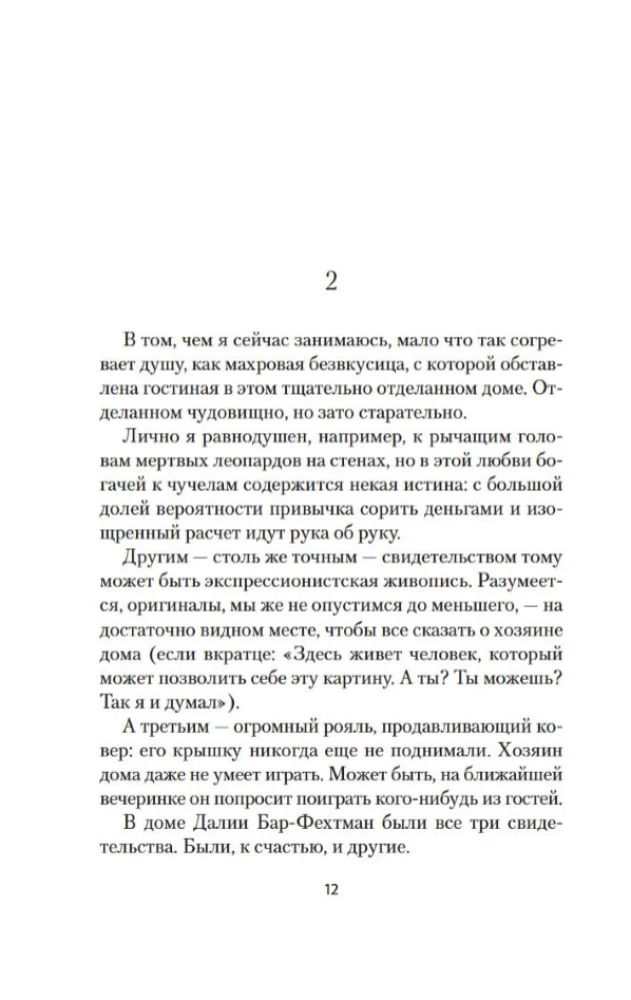 2

В том, чем я сейчас занимаюсь, мало что так согревает душу, как махровая безвкусица, с которой обставлена гостиная в этом тщательно отделанном доме. Отделанном чудовищно, но зато старательно.

Лично я равнодушен, например, к рычащим головам мертвых леопардов на стенах, но в этой любви богачей к чучелам содержится некая истина: с большой долей вероятности привычка сорить деньгами и изощренный расчет идут рука об руку.

Другим — столь же точным — свидетельством тому может быть экспрессионистская живопись. Разумеется, оригиналы, мы же не опустимся до меньшего, — на достаточно видном месте, чтобы все сказать о хозяине дома (если вкратце: «Здесь живет человек, который может позволить себе эту картину. А ты? Ты можешь? Так я и думал»).

А третьим — огромный рояль, продавливающий ковер: его крышку никогда еще не поднимали. Хозяин дома даже не умеет играть. Может быть, на ближайшей вечеринке он попросит поиграть кого-нибудь из гостей.

В доме Далии Бар-Фехтман были все три свидетельства. Были, к счастью, и другие.

12